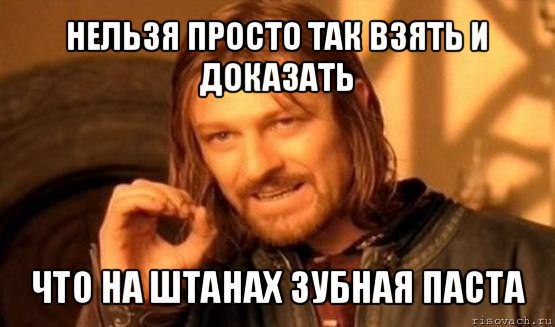 НЕЛЬЗЯ ПРОСТО ТАК ВЗЯТЬ И ДОКАЗАТЬ

ЧТО НА ШТАНАХ ЗУБНАЯ ПАСТА

risovach.ru